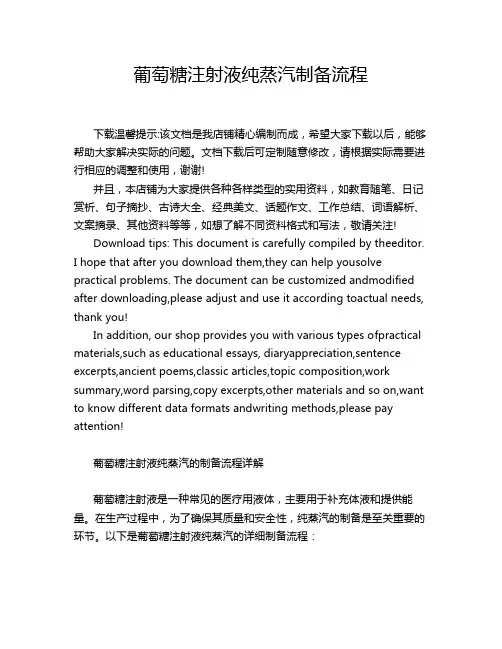 葡萄糖注射液纯蒸汽制备流程

下载温馨提示:该文档是我店铺精心编制而成，希望大家下载以后，能够帮助大家解决实际的问题。文档下载后可定制随意修改，请根据实际需要进行相应的调整和使用，谢谢!

并且，本店铺为大家提供各种各样类型的实用资料，如教育随笔、日记赏析、句子摘抄、古诗大全、经典美文、话题作文、工作总结、词语解析、文案摘录、其他资料等等，如想了解不同资料格式和写法，敬请关注!

Download tips: This document is carefully compiled by theeditor. I hope that after you download them,they can help yousolve practical problems. The document can be customized andmodified after downloading,please adjust and use it according toactual needs, thank you!

In addition, our shop provides you with various types ofpractical materials,such as educational essays, diaryappreciation,sentence excerpts,ancient poems,classic articles,topic composition,work summary,word parsing,copy excerpts,other materials and so on,want to know different data formats andwriting methods,please pay attention!

葡萄糖注射液纯蒸汽的制备流程详解

葡萄糖注射液是一种常见的医疗用液体，主要用于补充体液和提供能量。在生产过程中，为了确保其质量和安全性，纯蒸汽的制备是至关重要的环节。以下是葡萄糖注射液纯蒸汽的详细制备流程：